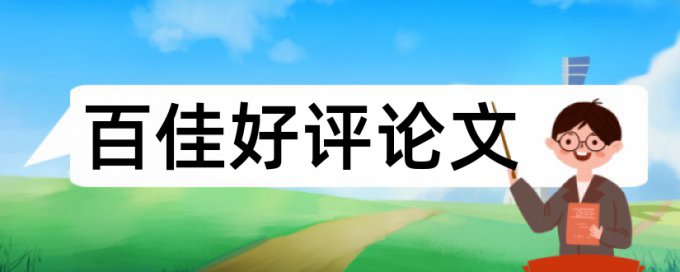 百佳好评论文